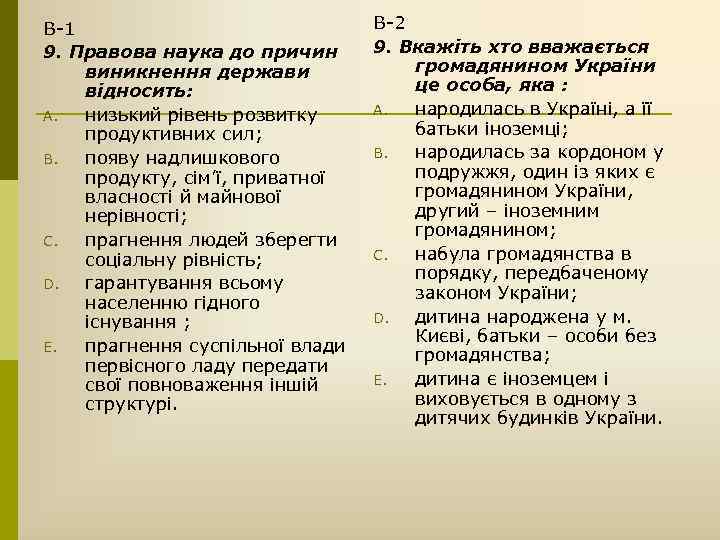 В-1

9. Правова наука до причин виникнення держави відносить:

A. низький рівень розвитку продуктивних сил;

B. появу надлишкового продукту, сім'ї, приватної власності й майнової нерівності;

C. прагнення людей зберегти соціальну рівність;

D. гарантування всьому населенню гідного існування ;

E. прагнення суспільної влади первісного ладу передати свої повноваження іншій структурі.

В-2

9. Вкажіть хто вважається громадянином України це особа, яка :

A. народилась в Україні, а її батьки іноземці;

B. народилась за кордоном у подружжя, один із яких є громадянином України, другий – іноземним громадянином;

C. набула громадянства в порядку, передбаченому законом України;

D. дитина народжена у м. Києві, батьки – особи без громадянства;

E. дитина є іноземцем і виховується в одному з дитячих будинків України.